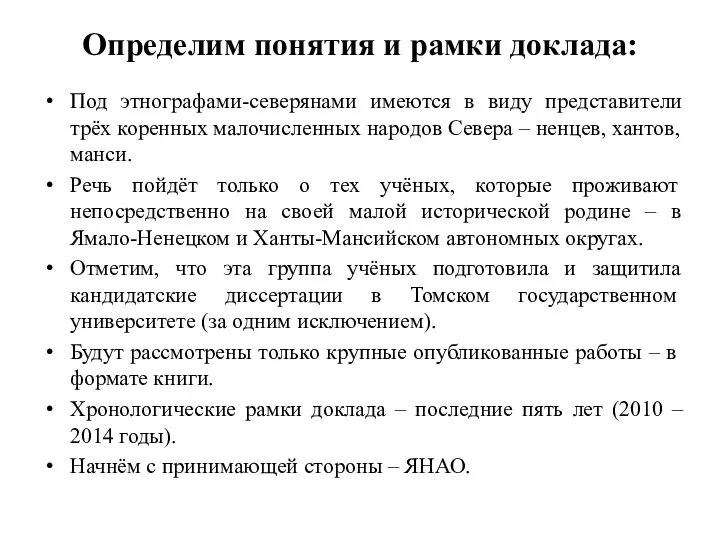 Определим понятия и рамки доклада:

• Под этнографами-северянами имеются в виду представители трёх коренных малочисленных народов Севера – ненцев, хантов, манси.

• Речь пойдёт только о тех учёных, которые проживают непосредственно на своей малой исторической родине – в Ямало-Ненецком и Ханты-Мансийском автономных округах.

• Отметим, что эта группа учёных подготовила и защитила кандидатские диссертации в Томском государственном университете (за одним исключением).

• Будут рассмотрены только крупные опубликованные работы – в формате книги.

• Хронологические рамки доклада – последние пять лет (2010 – 2014 годы).

• Начнём с принимающей стороны – ЯНАО.